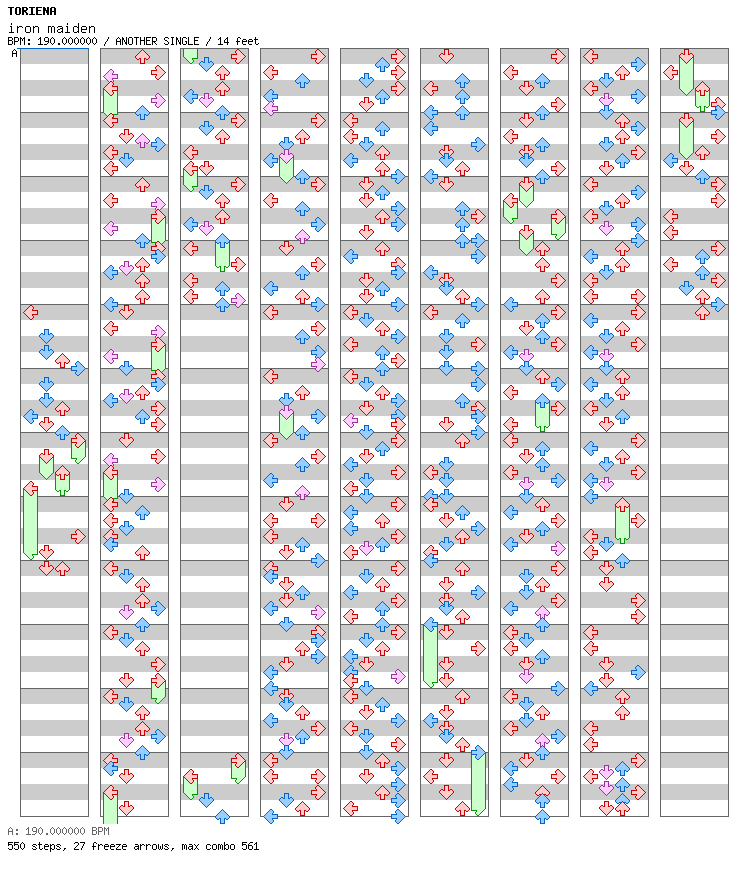 TORIENA
iron maiden
BPM: 190.000000 / ANOTHER SINGLE / 14 feet
A

A: 190.000000 BPM
550 steps, 27 freeze arrows, max combo 561